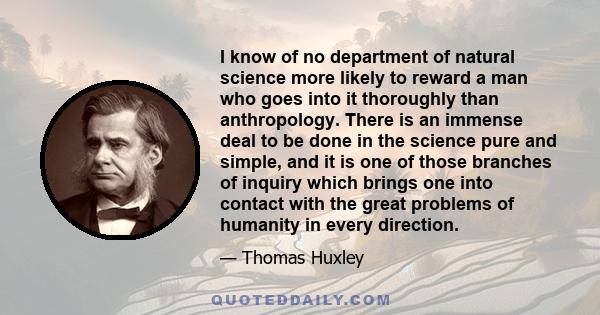 I know of no department of natural science more likely to reward a man who goes into it thoroughly than anthropology. There is an immense deal to be done in the science pure and simple, and it is one of those branches of inquiry which brings one into contact with the great problems of humanity in every direction.

— Thomas Huxley

QUOTEDDAILY.COM